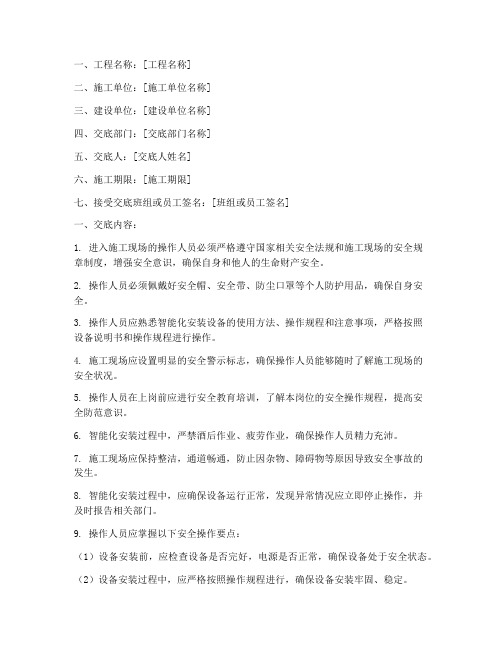 一、工程名称：[工程名称]

二、施工单位：[施工单位名称]

三、建设单位：[建设单位名称]

四、交底部门：[交底部门名称]

五、交底人：[交底人姓名]

六、施工期限：[施工期限]

七、接受交底班组或员工签名：[班组或员工签名]

一、交底内容：

1. 进入施工现场的操作人员必须严格遵守国家相关安全法规和施工现场的安全规章制度，增强安全意识，确保自身和他人的生命财产安全。

2. 操作人员必须佩戴好安全帽、安全带、防尘口罩等个人防护用品，确保自身安全。

3. 操作人员应熟悉智能化安装设备的使用方法、操作规程和注意事项，严格按照设备说明书和操作规程进行操作。

4. 施工现场应设置明显的安全警示标志，确保操作人员能够随时了解施工现场的安全状况。

5. 操作人员在上岗前应进行安全教育培训，了解本岗位的安全操作规程，提高安全防范意识。

6. 智能化安装过程中，严禁酒后作业、疲劳作业，确保操作人员精力充沛。

7. 施工现场应保持整洁，通道畅通，防止因杂物、障碍物等原因导致安全事故的发生。

8. 智能化安装过程中，应确保设备运行正常，发现异常情况应立即停止操作，并及时报告相关部门。

9. 操作人员应掌握以下安全操作要点：

（1）设备安装前，应检查设备是否完好，电源是否正常，确保设备处于安全状态。

（2）设备安装过程中，应严格按照操作规程进行，确保设备安装牢固、稳定。